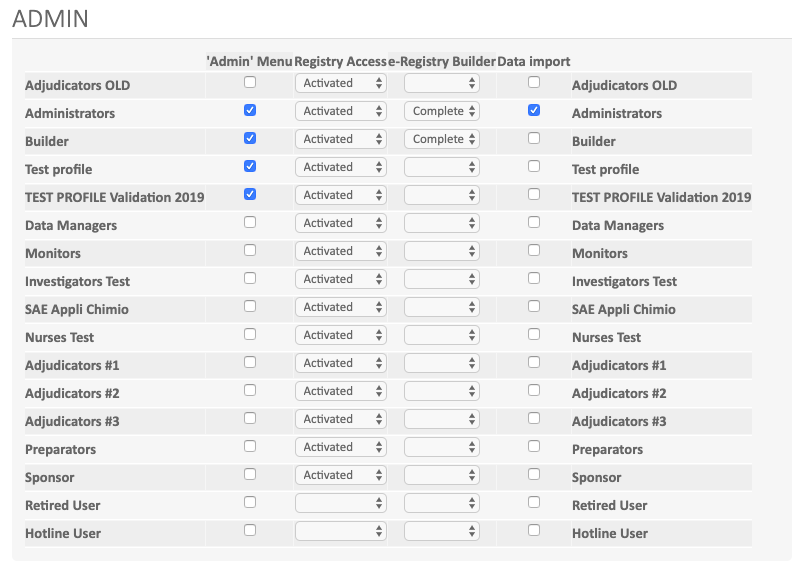 ADMIN

| | 'Admin' Menu | Registry Access | e-Registry Builder | Data import | |
|---|---|---|---|---|---|
| Adjudicators OLD | | Activated | | | Adjudicators OLD |
| Administrators | | Activated | Complete | | Administrators |
| Builder | | Activated | Complete | | Builder |
| Test profile | | Activated | | | Test profile |
| TEST PROFILE Validation 2019 | | Activated | | | TEST PROFILE Validation 2019 |
| Data Managers | | Activated | | | Data Managers |
| Monitors | | Activated | | | Monitors |
| Investigators Test | | Activated | | | Investigators Test |
| SAE Appli Chimio | | Activated | | | SAE Appli Chimio |
| Nurses Test | | Activated | | | Nurses Test |
| Adjudicators #1 | | Activated | | | Adjudicators #1 |
| Adjudicators #2 | | Activated | | | Adjudicators #2 |
| Adjudicators #3 | | Activated | | | Adjudicators #3 |
| Preparators | | Activated | | | Preparators |
| Sponsor | | Activated | | | Sponsor |
| Retired User | | | | | Retired User |
| Hotline User | | | | | Hotline User |